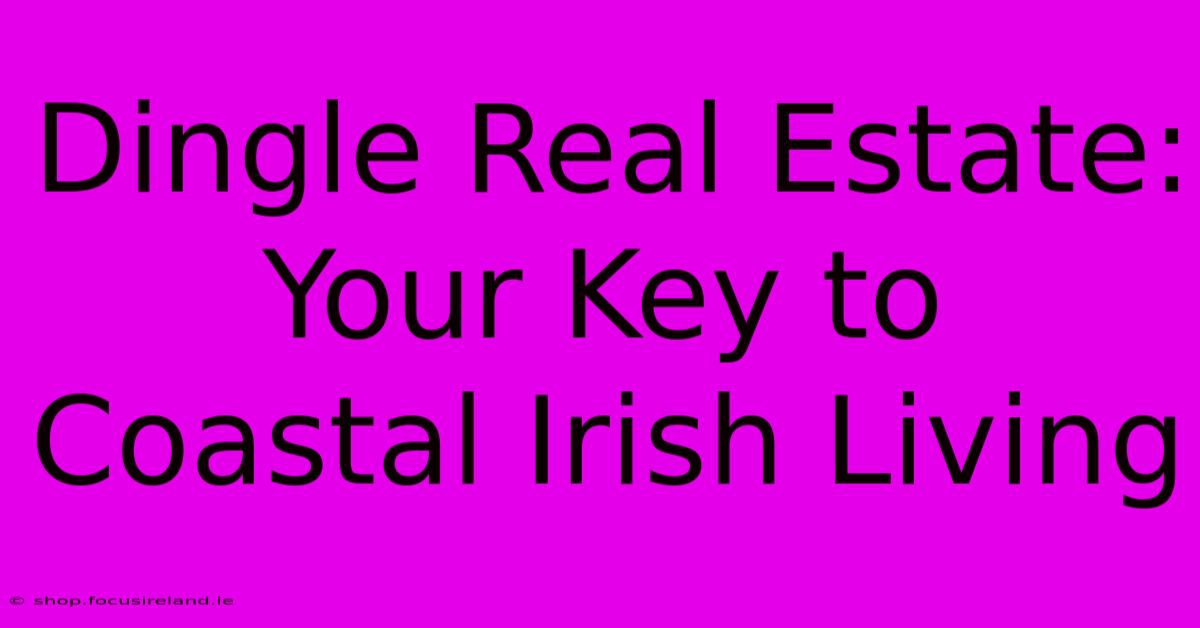 Dingle Real Estate: Your Key to Coastal Irish Living

© shop.focusireland.ie